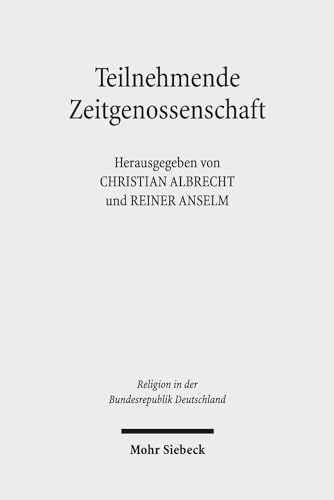 Teilnehmende Zeitgenossenschaft

Herausgegeben von
CHRISTIAN ALBRECHT
und REINER ANSELM

Religion in der Bundesrepublik Deutschland

Mohr Siebeck